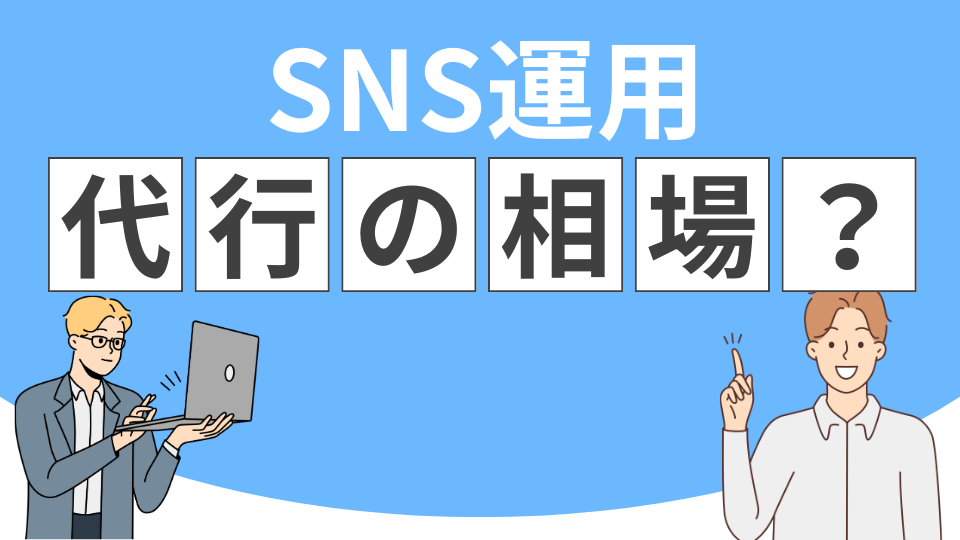 SNS運用

代行の相場？